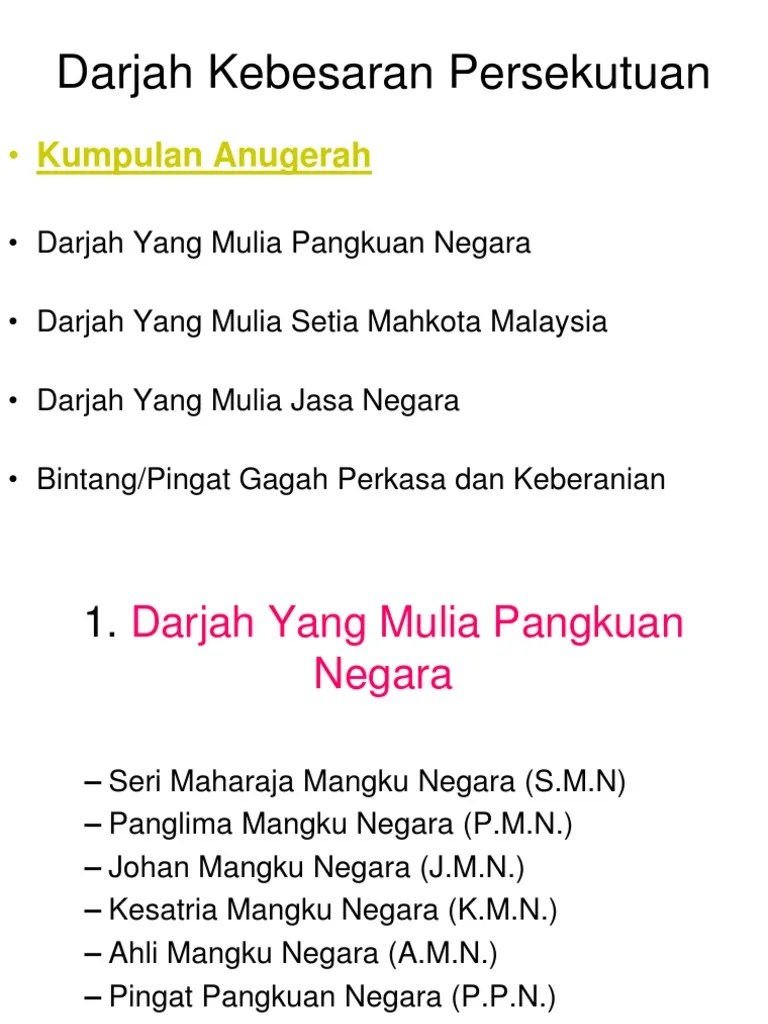 Darjah Kebesaran Persekutuan

• Kumpulan Anugerah

• Darjah Yang Mulia Pangkuan Negara

• Darjah Yang Mulia Setia Mahkota Malaysia

• Darjah Yang Mulia Jasa Negara

• Bintang/Pingat Gagah Perkasa dan Keberanian

1. Darjah Yang Mulia Pangkuan Negara

– Seri Maharaja Mangku Negara (S.M.N)
– Panglima Mangku Negara (P.M.N.)
– Johan Mangku Negara (J.M.N.)
– Kesatria Mangku Negara (K.M.N.)
– Ahli Mangku Negara (A.M.N.)
– Pingat Pangkuan Negara (P.P.N.)